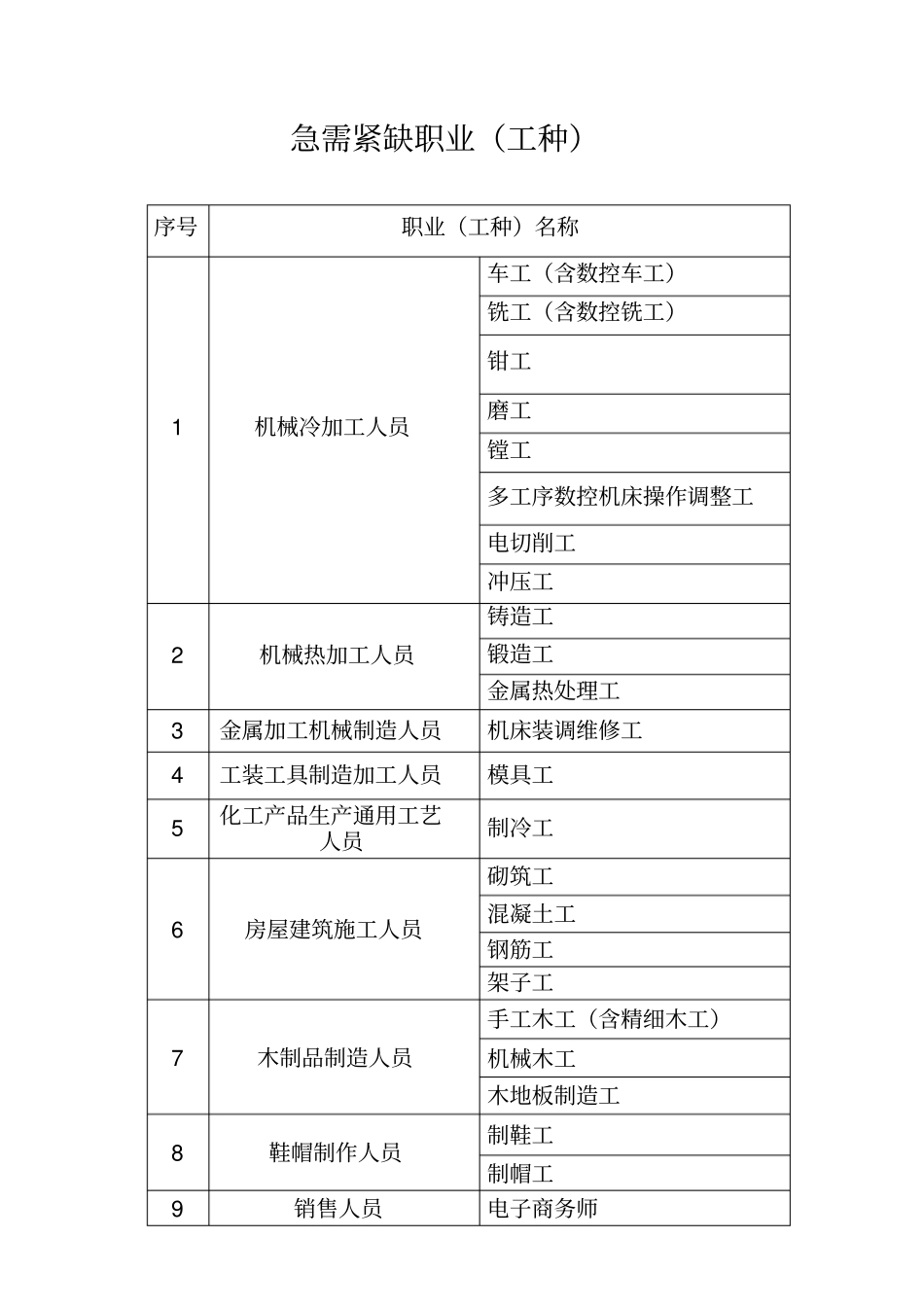 急需紧缺职业（工种）

| 序号 | 职业（工种）名称 | |
|---|---|---|
| 1 | 机械冷加工人员 | 车工（含数控车工） |
| | | 铣工（含数控铣工） |
| | | 钳工 |
| | | 磨工 |
| | | 镗工 |
| | | 多工序数控机床操作调整工 |
| | | 电切削工 |
| | | 冲压工 |
| 2 | 机械热加工人员 | 铸造工 |
| | | 锻造工 |
| | | 金属热处理工 |
| 3 | 金属加工机械制造人员 | 机床装调维修工 |
| 4 | 工装工具制造加工人员 | 模具工 |
| 5 | 化工产品生产通用工艺人员 | 制冷工 |
| 6 | 房屋建筑施工人员 | 砌筑工 |
| | | 混凝土工 |
| | | 钢筋工 |
| | | 架子工 |
| 7 | 木制品制造人员 | 手工木工（含精细木工） |
| | | 机械木工 |
| | | 木地板制造工 |
| 8 | 鞋帽制作人员 | 制鞋工 |
| | | 制帽工 |
| 9 | 销售人员 | 电子商务师 |